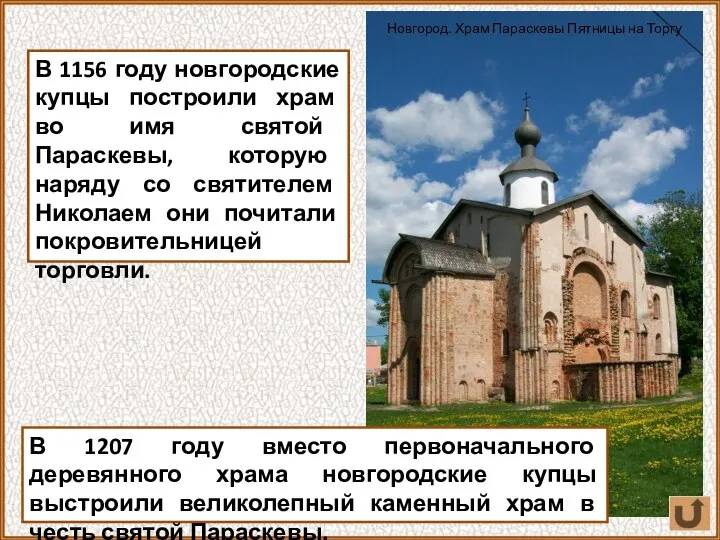 Новгород. Храм Параскевы Пятницы на Торгу

В 1156 году новгородские купцы построили храм во имя святой Параскевы, которую наряду со святителем Николаем они почитали покровительницей торговли.

В 1207 году вместо первоначального деревянного храма новгородские купцы выстроили великолепный каменный храм в честь святой Параскевы.